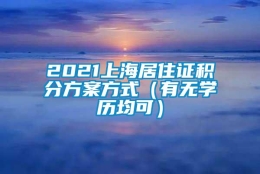 2021上海居住证积分方案方式（有无学历均可）